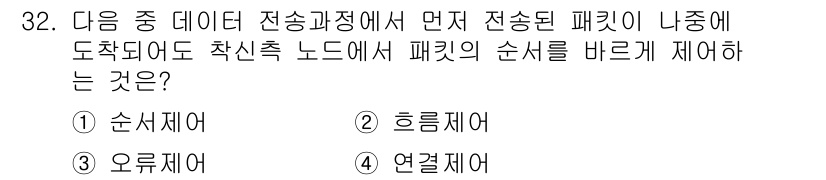 32. 다음 중 데이터 전송과정에서 먼저 전송된 패킷이 나중에 도착되어도 착신측 노드에서 패킷의 순서를 바르게 제어하는 것은?

① 순서제어 ② 흐름제어

③ 오류제어 ④ 연결제어